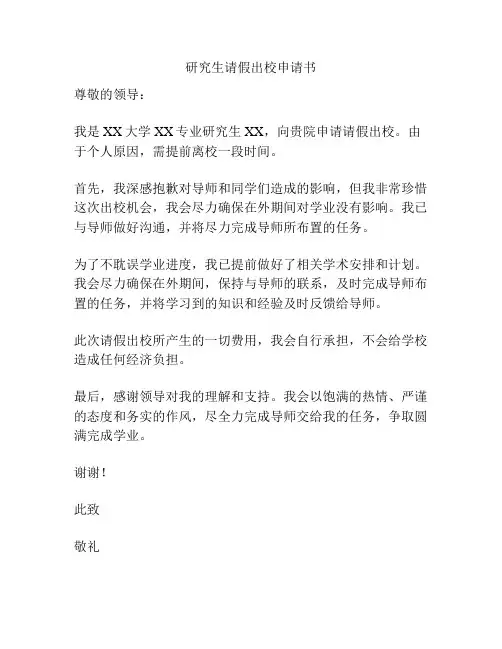 研究生请假出校申请书

尊敬的领导：

我是 XX 大学 XX 专业研究生 XX，向贵院申请请假出校。由于个人原因，需提前离校一段时间。

首先，我深感抱歉对导师和同学们造成的影响，但我非常珍惜这次出校机会，我会尽力确保在外期间对学业没有影响。我已与导师做好沟通，并将尽力完成导师所布置的任务。

为了不耽误学业进度，我已提前做好了相关学术安排和计划。我会尽力确保在外期间，保持与导师的联系，及时完成导师布置的任务，并将学习到的知识和经验及时反馈给导师。

此次请假出校所产生的一切费用，我会自行承担，不会给学校造成任何经济负担。

最后，感谢领导对我的理解和支持。我会以饱满的热情、严谨的态度和务实的作风，尽全力完成导师交给我的任务，争取圆满完成学业。

谢谢！

此致

敬礼